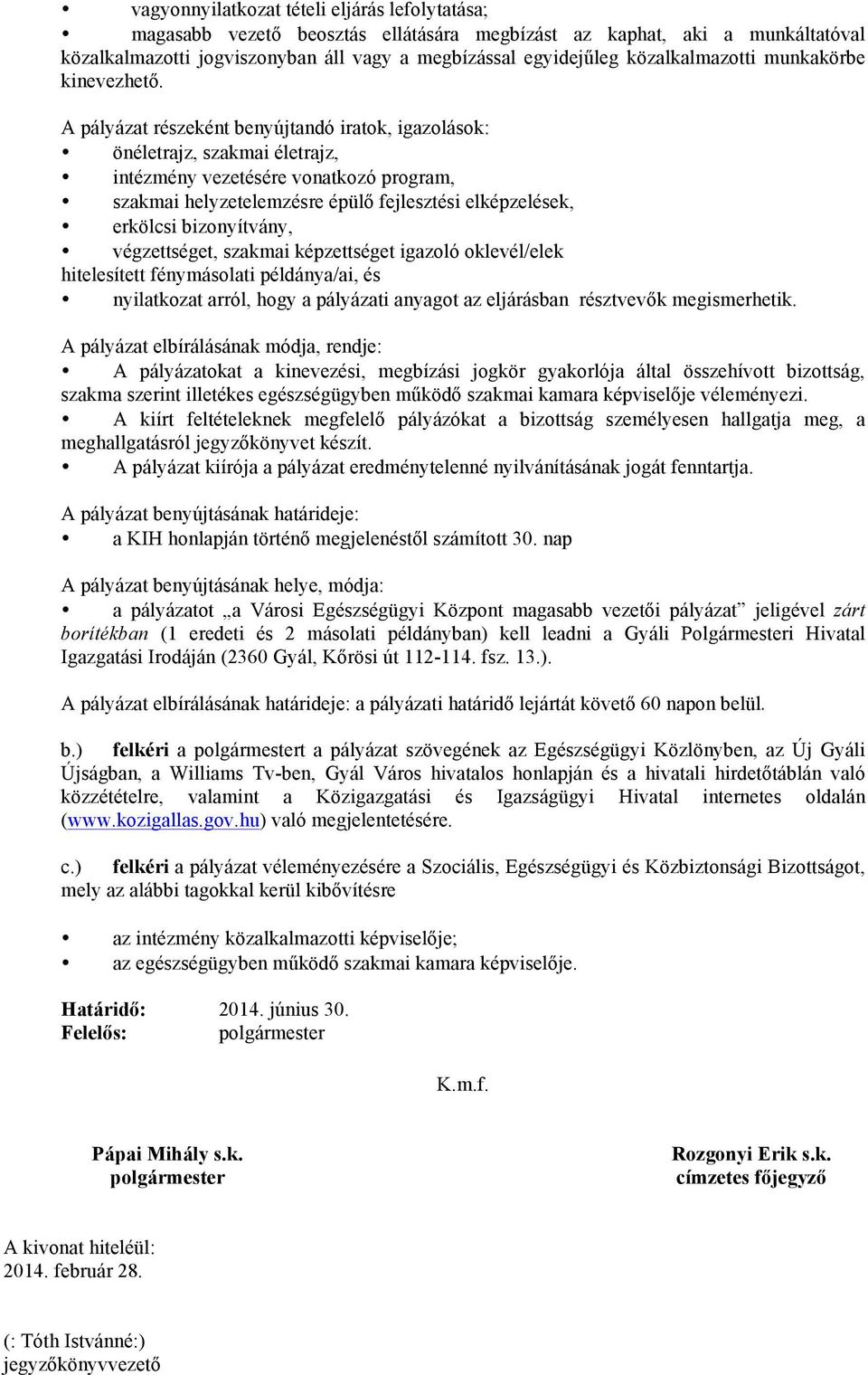 • vagyonnyilatkozat tételi eljárás lefolytatása;
• magasabb vezető beosztás ellátására megbízást az kaphat, aki a munkáltatóval közalkalmazotti jogviszonyban áll vagy a megbízással egyidejűleg közalkalmazotti munkakörbe kinevezhető.

A pályázat részeként benyújtandó iratok, igazolások:
• önéletrajz, szakmai életrajz,
• intézmény vezetésére vonatkozó program,
• szakmai helyzetelemzésre épülő fejlesztési elképzelések,
• erkölcsi bizonyítvány,
• végzettséget, szakmai képzettséget igazoló oklevél/elek hitelesített fénymásolati példánya/ai, és
• nyilatkozat arról, hogy a pályázati anyagot az eljárásban résztvevők megismerhetik.

A pályázat elbírálásának módja, rendje:
• A pályázatokat a kinevezési, megbízási jogkör gyakorlója által összehívott bizottság, szakma szerint illetékes egészségügyben működő szakmai kamara képviselője véleményezi.
• A kiírt feltételeknek megfelelő pályázókat a bizottság személyesen hallgatja meg, a meghallgatásról jegyzőkönyvet készít.
• A pályázat kiírója a pályázat eredménytelenné nyilvánításának jogát fenntartja.

A pályázat benyújtásának határideje:
• a KIH honlapján történő megjelenéstől számított 30. nap

A pályázat benyújtásának helye, módja:
• a pályázatot „a Városi Egészségügyi Központ magasabb vezetői pályázat” jeligével zárt borítékban (1 eredeti és 2 másolati példányban) kell leadni a Gyáli Polgármesteri Hivatal Igazgatási Irodáján (2360 Gyál, Kőrösi út 112-114. fsz. 13.).

A pályázat elbírálásának határideje: a pályázati határidő lejártát követő 60 napon belül.

b.) felkéri a polgármestert a pályázat szövegének az Egészségügyi Közlönyben, az Új Gyáli Újságban, a Williams Tv-ben, Gyál Város hivatalos honlapján és a hivatali hirdetőtáblán való közzétételre, valamint a Közigazgatási és Igazságügyi Hivatal internetes oldalán (www.kozigallas.gov.hu) való megjelentetésére.

c.) felkéri a pályázat véleményezésére a Szociális, Egészségügyi és Közbiztonsági Bizottságot, mely az alábbi tagokkal kerül kibővítésre

• az intézmény közalkalmazotti képviselője;
• az egészségügyben működő szakmai kamara képviselője.

Határidő: 2014. június 30.
Felelős: polgármester

K.m.f.

Pápai Mihály s.k.
polgármester

Rozgonyi Erik s.k.
címzetes főjegyző

A kivonat hiteléül:
2014. február 28.

(: Tóth Istvánné:)
jegyzőkönyvvezető